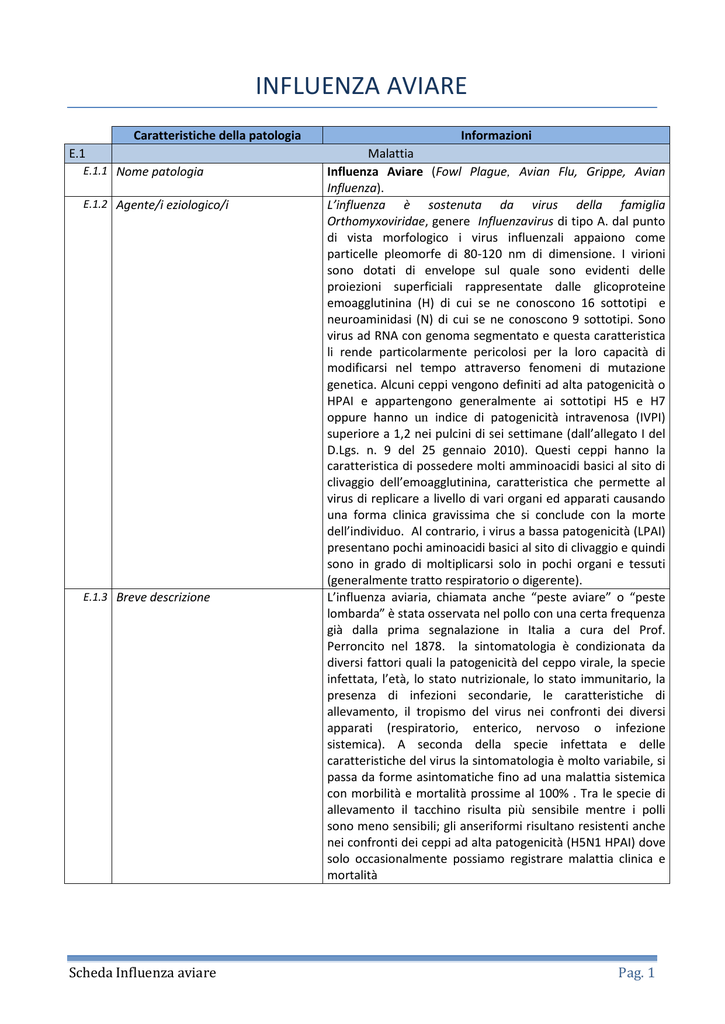 INFLUENZA AVIARE

| | Caratteristiche della patologia | Informazioni |
|---|---|---|
| E.1 | Malattia | |
| E.1.1 | Nome patologia | Influenza Aviare (Fowl Plague, Avian Flu, Grippe, Avian Influenza). |
| E.1.2 | Agente/i eziologico/i | L'influenza è sostenuta da virus della famiglia Orthomyxoviridae, genere Influenzavirus di tipo A. dal punto di vista morfologico i virus influenzali appaiono come particelle pleomorfe di 80-120 nm di dimensione. I virioni sono dotati di envelope sul quale sono evidenti delle proiezioni superficiali rappresentate dalle glicoproteine emoagglutinina (H) di cui se ne conoscono 16 sottotipi e neuroaminidasi (N) di cui se ne conoscono 9 sottotipi. Sono virus ad RNA con genoma segmentato e questa caratteristica li rende particolarmente pericolosi per la loro capacità di modificarsi nel tempo attraverso fenomeni di mutazione genetica. Alcuni ceppi vengono definiti ad alta patogenicità o HPAI e appartengono generalmente ai sottotipi H5 e H7 oppure hanno un indice di patogenicità intravenosa (IVPI) superiore a 1,2 nei pulcini di sei settimane (dall'allegato I del D.Lgs. n. 9 del 25 gennaio 2010). Questi ceppi hanno la caratteristica di possedere molti amminoacidi basici al sito di clivaggio dell'emoagglutinina, caratteristica che permette al virus di replicare a livello di vari organi ed apparati causando una forma clinica gravissima che si conclude con la morte dell'individuo. Al contrario, i virus a bassa patogenicità (LPAI) presentano pochi aminoacidi basici al sito di clivaggio e quindi sono in grado di moltiplicarsi solo in pochi organi e tessuti (generalmente tratto respiratorio o digerente). |
| E.1.3 | Breve descrizione | L'influenza aviaria, chiamata anche "peste aviare" o "peste lombarda" è stata osservata nel pollo con una certa frequenza già dalla prima segnalazione in Italia a cura del Prof. Perroncito nel 1878. la sintomatologia è condizionata da diversi fattori quali la patogenicità del ceppo virale, la specie infettata, l'età, lo stato nutrizionale, lo stato immunitario, la presenza di infezioni secondarie, le caratteristiche di allevamento, il tropismo del virus nei confronti dei diversi apparati (respiratorio, enterico, nervoso o infezione sistemica). A seconda della specie infettata e delle caratteristiche del virus la sintomatologia è molto variabile, si passa da forme asintomatiche fino ad una malattia sistemica con morbilità e mortalità prossime al 100% . Tra le specie di allevamento il tacchino risulta più sensibile mentre i polli sono meno sensibili; gli anseriformi risultano resistenti anche nei confronti dei ceppi ad alta patogenicità (H5N1 HPAI) dove solo occasionalmente possiamo registrare malattia clinica e mortalità |

Scheda Influenza aviare Pag. 1